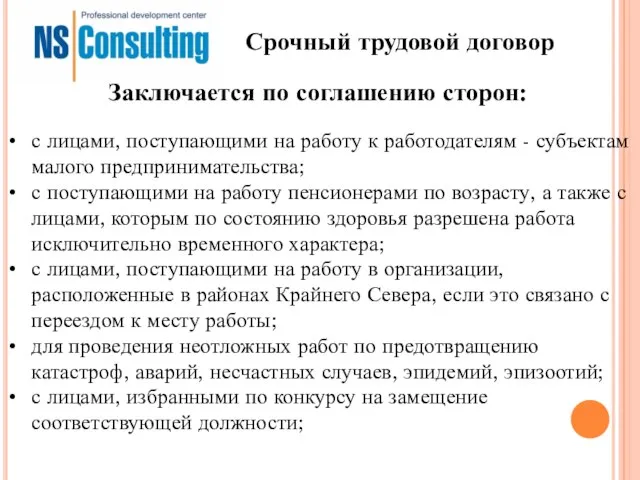 Professional development center
NS Consulting

Срочный трудовой договор

Заключается по соглашению сторон:

• с лицами, поступающими на работу к работодателям - субъектам малого предпринимательства;
• с поступающими на работу пенсионерами по возрасту, а также с лицами, которым по состоянию здоровья разрешена работа исключительно временного характера;
• с лицами, поступающими на работу в организации, расположенные в районах Крайнего Севера, если это связано с переездом к месту работы;
• для проведения неотложных работ по предотвращению катастроф, аварий, несчастных случаев, эпидемий, эпизоотий;
• с лицами, избранными по конкурсу на замещение соответствующей должности;